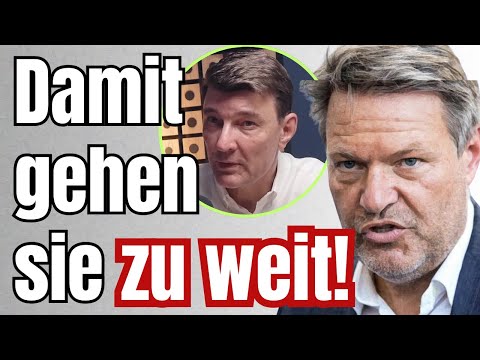 Damit gehen sie zu weit!